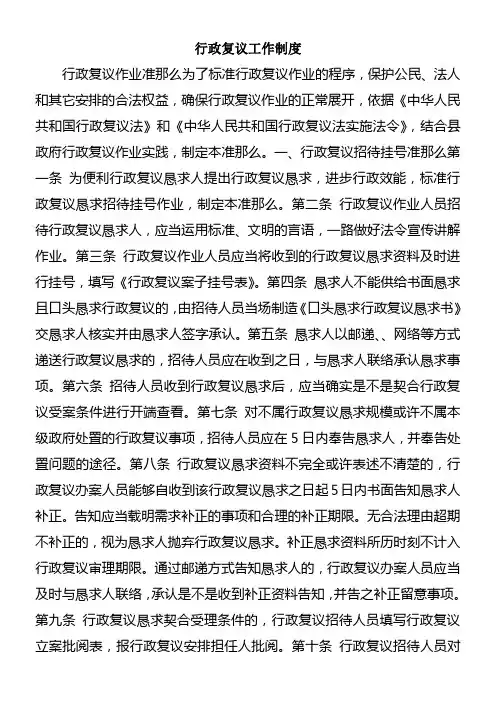 行政复议工作制度

行政复议作业准那么为了标准行政复议作业的程序，保护公民、法人和其它安排的合法权益，确保行政复议作业的正常展开，依据《中华人民共和国行政复议法》和《中华人民共和国行政复议法实施法令》，结合县政府行政复议作业实践，制定本准那么。一、行政复议招待挂号准那么第一条 为便利行政复议恳求人提出行政复议恳求，进步行政效能，标准行政复议恳求招待挂号作业，制定本准那么。第二条 行政复议作业人员招待行政复议恳求人，应当运用标准、文明的言语，一路做好法令宣传讲解作业。第三条 行政复议作业人员应当将收到的行政复议恳求资料及时进行挂号，填写《行政复议案子挂号表》。第四条 恳求人不能供给书面恳求且口头恳求行政复议的，由招待人员当场制造《口头恳求行政复议恳求书》交恳求人核实并由恳求人签字承认。第五条 恳求人以邮递、、网络等方式递送行政复议恳求的，招待人员应在收到之日，与恳求人联络承认恳求事项。第六条 招待人员收到行政复议恳求后，应当确实是不是契合行政复议受案条件进行开端查看。第七条 对不属行政复议恳求规模或许不属本级政府处置的行政复议事项，招待人员应在 5 日内奉告恳求人，并奉告处置问题的途径。第八条 行政复议恳求资料不完全或许表述不清楚的，行政复议办案人员能够自收到该行政复议恳求之日起 5 日内书面告知恳求人补正。告知应当载明需求补正的事项和合理的补正期限。无合法理由超期不补正的，视为恳求人抛弃行政复议恳求。补正恳求资料所历时刻不计入行政复议审理期限。通过邮递方式告知恳求人的，行政复议办案人员应当及时与恳求人联络，承认是不是收到补正资料告知，并告之补正留意事项。第九条 行政复议恳求契合受理条件的，行政复议招待人员填写行政复议立案批阅表，报行政复议安排担任人批阅。第十条 行政复议招待人员对